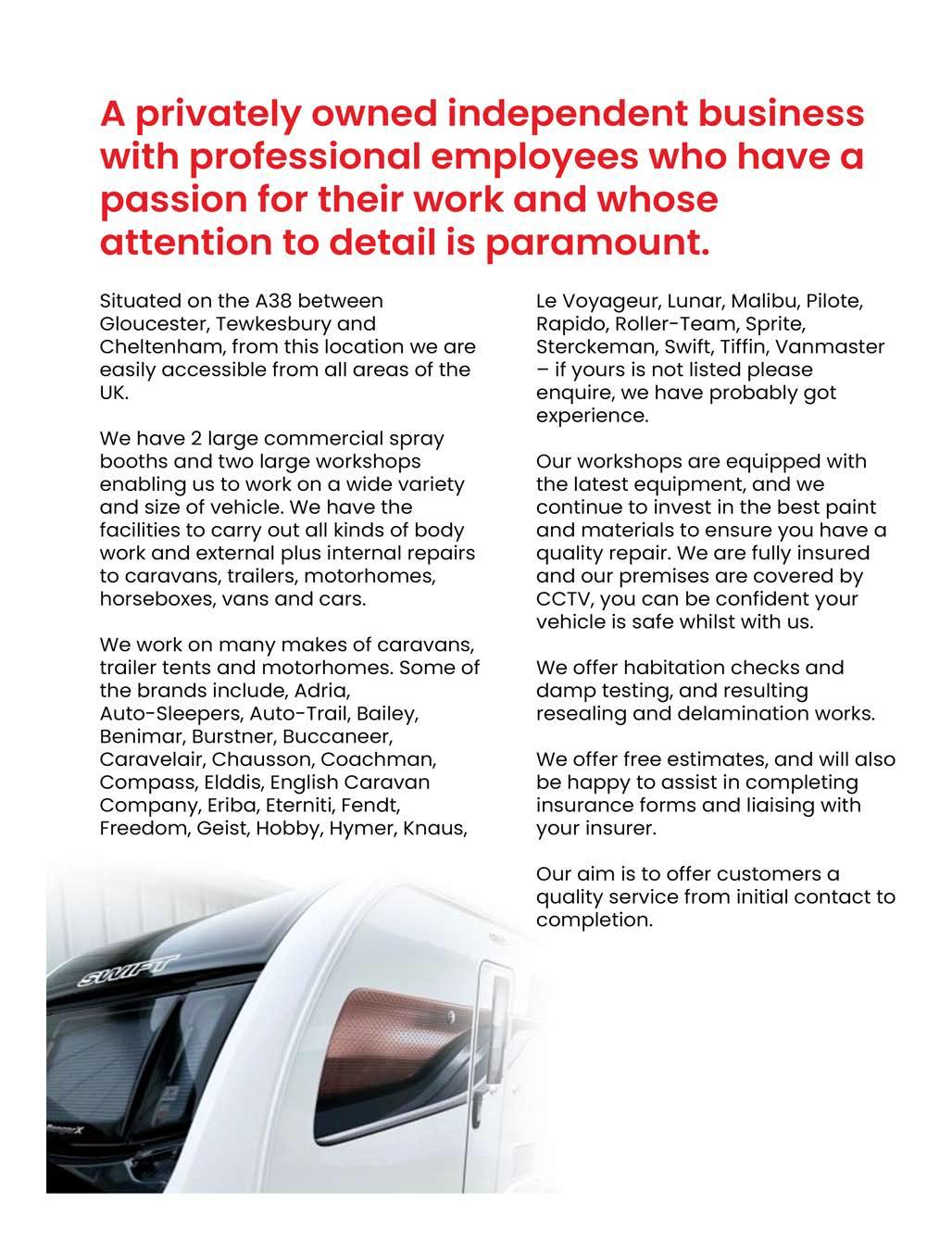 A privately owned independent business with professional employees who have a passion for their work and whose attention to detail is paramount.

Situated on the A38 between Gloucester, Tewkesbury and Cheltenham, from this location we are easily accessible from all areas of the UK.

We have 2 large commercial spray booths and two large workshops enabling us to work on a wide variety and size of vehicle. We have the facilities to carry out all kinds of body work and external plus internal repairs to caravans, trailers, motorhomes, horseboxes, vans and cars.

We work on many makes of caravans, trailer tents and motorhomes. Some of the brands include, Adria, Auto-Sleepers, Auto-Trail, Bailey, Benimar, Burstner, Buccaneer, Caravelair, Chausson, Coachman, Compass, Elddis, English Caravan Company, Eriba, Eterniti, Fendt, Freedom, Geist, Hobby, Hymer, Knaus, Le Voyageur, Lunar, Malibu, Pilote, Rapido, Roller-Team, Sprite, Sterckeman, Swift, Tiffin, Vanmaster – if yours is not listed please enquire, we have probably got experience.

Our workshops are equipped with the latest equipment, and we continue to invest in the best paint and materials to ensure you have a quality repair. We are fully insured and our premises are covered by CCTV, you can be confident your vehicle is safe whilst with us.

We offer habitation checks and damp testing, and resulting resealing and delamination works.

We offer free estimates, and will also be happy to assist in completing insurance forms and liaising with your insurer.

Our aim is to offer customers a quality service from initial contact to completion.

SWIFT